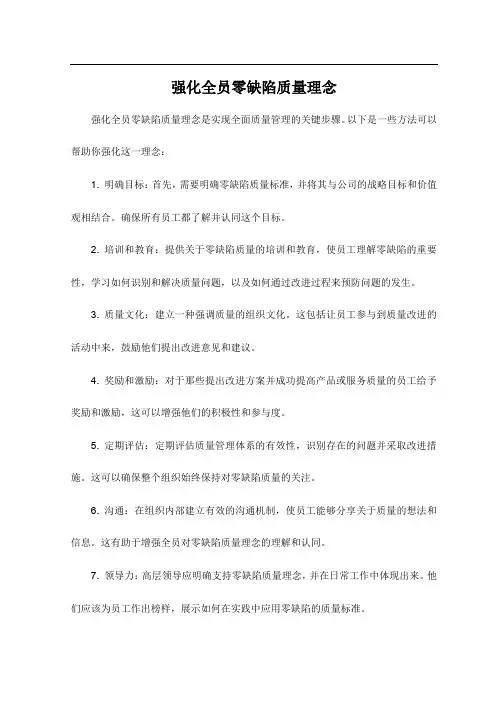 强化全员零缺陷质量理念

强化全员零缺陷质量理念是实现全面质量管理的关键步骤。以下是一些方法可以帮助你强化这一理念：

1. 明确目标：首先，需要明确零缺陷质量标准，并将其与公司的战略目标和价值观相结合。确保所有员工都了解并认同这个目标。

2. 培训和教育：提供关于零缺陷质量的培训和教育，使员工理解零缺陷的重要性，学习如何识别和解决质量问题，以及如何通过改进过程来预防问题的发生。

3. 质量文化：建立一种强调质量的组织文化。这包括让员工参与到质量改进的活动中来，鼓励他们提出改进意见和建议。

4. 奖励和激励：对于那些提出改进方案并成功提高产品或服务质量的员工给予奖励和激励，这可以增强他们的积极性和参与度。

5. 定期评估：定期评估质量管理体系的有效性，识别存在的问题并采取改进措施。这可以确保整个组织始终保持对零缺陷质量的关注。

6. 沟通：在组织内部建立有效的沟通机制，使员工能够分享关于质量的想法和信息。这有助于增强全员对零缺陷质量理念的理解和认同。

7. 领导力：高层领导应明确支持零缺陷质量理念，并在日常工作中体现出来。他们应该为员工作出榜样，展示如何在实践中应用零缺陷的质量标准。